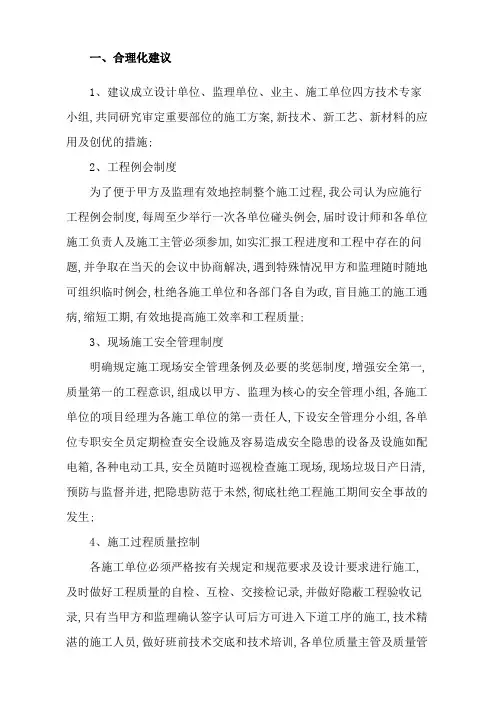 一、合理化建议

1、建议成立设计单位、监理单位、业主、施工单位四方技术专家小组,共同研究审定重要部位的施工方案,新技术、新工艺、新材料的应用及创优的措施;

2、工程例会制度

为了便于甲方及监理有效地控制整个施工过程,我公司认为应施行工程例会制度,每周至少举行一次各单位碰头例会,届时设计师和各单位施工负责人及施工主管必须参加,如实汇报工程进度和工程中存在的问题,并争取在当天的会议中协商解决,遇到特殊情况甲方和监理随时随地可组织临时例会,杜绝各施工单位和各部门各自为政,盲目施工的施工通病,缩短工期,有效地提高施工效率和工程质量;

3、现场施工安全管理制度

明确规定施工现场安全管理条例及必要的奖惩制度,增强安全第一,质量第一的工程意识,组成以甲方、监理为核心的安全管理小组,各施工单位的项目经理为各施工单位的第一责任人,下设安全管理分小组,各单位专职安全员定期检查安全设施及容易造成安全隐患的设备及设施如配电箱,各种电动工具,安全员随时巡视检查施工现场,现场垃圾日产日清,预防与监督并进,把隐患防范于未然,彻底杜绝工程施工期间安全事故的发生;

4、施工过程质量控制

各施工单位必须严格按有关规定和规范要求及设计要求进行施工,及时做好工程质量的自检、互检、交接检记录,并做好隐蔽工程验收记录,只有当甲方和监理确认签字认可后方可进入下道工序的施工,技术精湛的施工人员,做好班前技术交底和技术培训,各单位质量主管及质量管